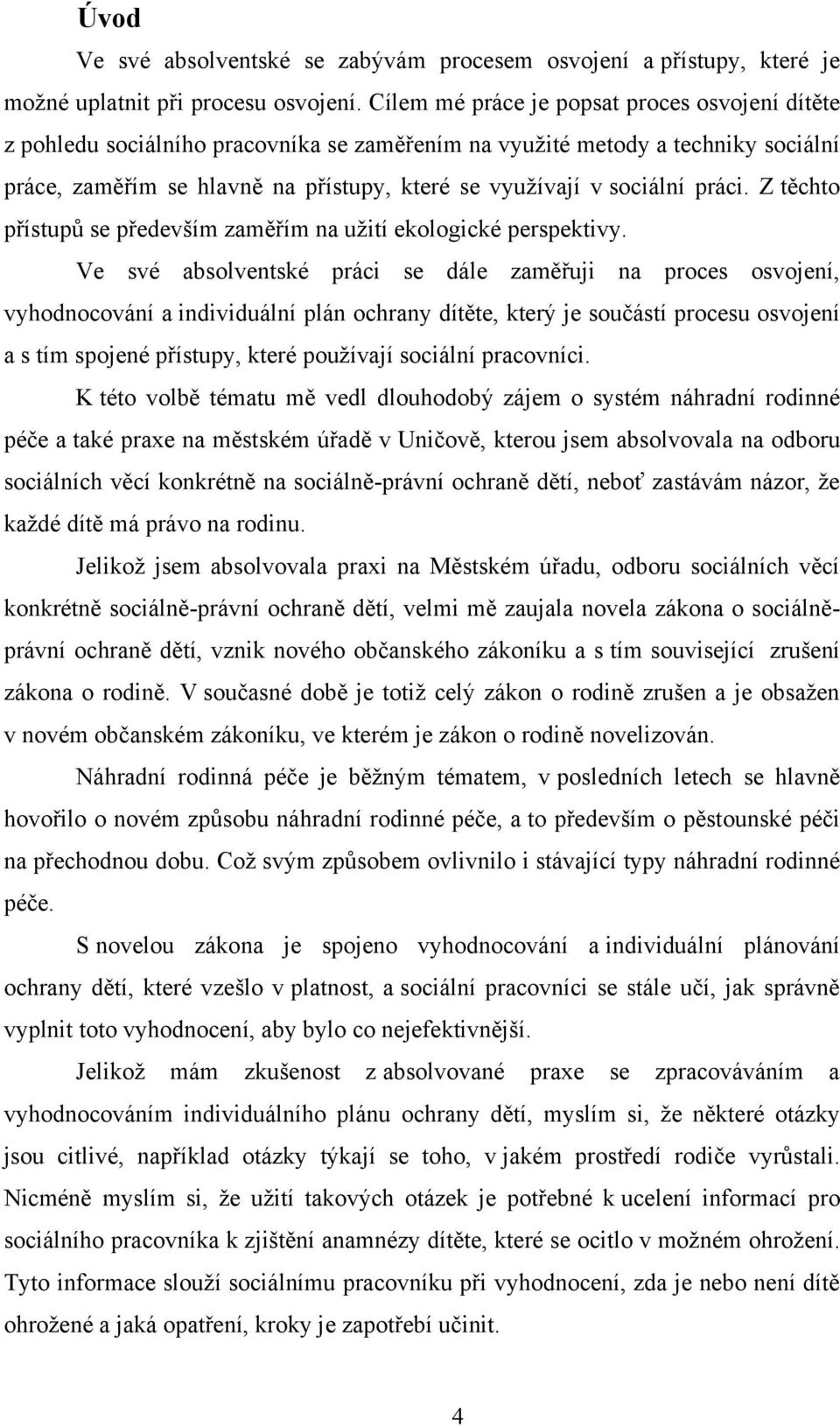 Úvod

Ve své absolventské se zabývám procesem osvojení a přístupy, které je možné uplatnit při procesu osvojení. Cílem mé práce je popsat proces osvojení dítěte z pohledu sociálního pracovníka se zaměřením na využité metody a techniky sociální práce, zaměřím se hlavně na přístupy, které se využívají v sociální práci. Z těchto přístupů se především zaměřím na užití ekologické perspektivy.

Ve své absolventské práci se dále zaměřuji na proces osvojení, vyhodnocování a individuální plán ochrany dítěte, který je součástí procesu osvojení a s tím spojené přístupy, které používají sociální pracovníci.

K této volbě tématu mě vedl dlouhodobý zájem o systém náhradní rodinné péče a také praxe na městském úřadě v Uničově, kterou jsem absolvovala na odboru sociálních věcí konkrétně na sociálně-právní ochraně dětí, neboť zastávám názor, že každé dítě má právo na rodinu.

Jelikož jsem absolvovala praxi na Městském úřadu, odboru sociálních věcí konkrétně sociálně-právní ochraně dětí, velmi mě zaujala novela zákona o sociálně-právní ochraně dětí, vznik nového občanského zákoníku a s tím související zrušení zákona o rodině. V současné době je totiž celý zákon o rodině zrušen a je obsažen v novém občanském zákoníku, ve kterém je zákon o rodině novelizován.

Náhradní rodinná péče je běžným tématem, v posledních letech se hlavně hovořilo o novém způsobu náhradní rodinné péče, a to především o pěstounské péči na přechodnou dobu. Což svým způsobem ovlivnilo i stávající typy náhradní rodinné péče.

S novelou zákona je spojeno vyhodnocování a individuální plánování ochrany dětí, které vzešlo v platnost, a sociální pracovníci se stále učí, jak správně vyplnit toto vyhodnocení, aby bylo co nejefektivnější.

Jelikož mám zkušenost z absolvované praxe se zpracováváním a vyhodnocováním individuálního plánu ochrany dětí, myslím si, že některé otázky jsou citlivé, například otázky týkají se toho, v jakém prostředí rodiče vyrůstali. Nicméně myslím si, že užití takových otázek je potřebné k ucelení informací pro sociálního pracovníka k zjištění anamnézy dítěte, které se ocitlo v možném ohrožení. Tyto informace slouží sociálnímu pracovníku při vyhodnocení, zda je nebo není dítě ohrožené a jaká opatření, kroky je zapotřebí učinit.

4